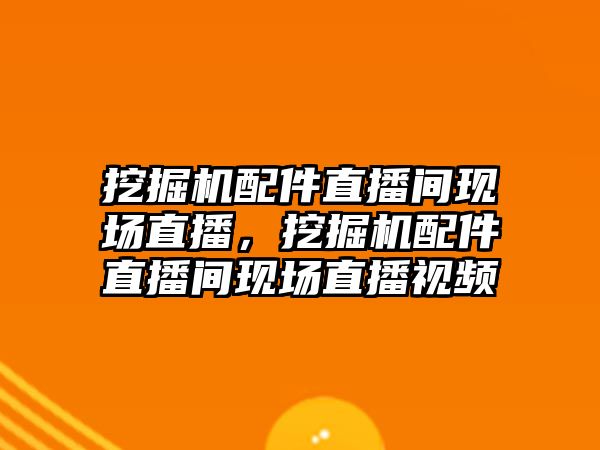 挖掘机配件直播间现场直播，挖掘机配件直播间现场直播视频